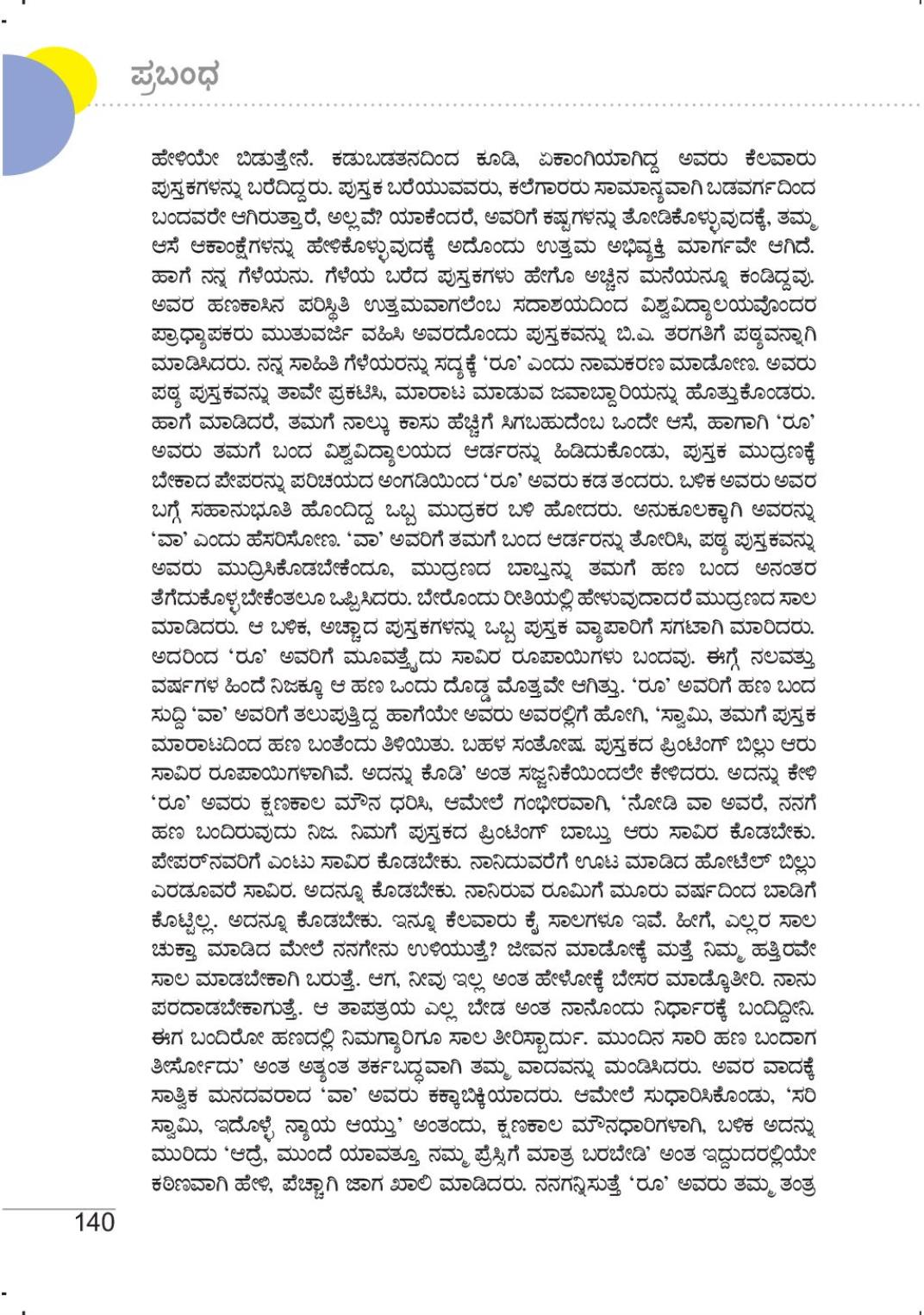 ಪ್ರಬಂಧ

ಹೇಳಿಯೇ ಬಿಡುತ್ತೇನೆ. ಕಡುಬಡತನದಿಂದ ಕೂಡಿ, ಏಕಾಂಗಿಯಾಗಿದ್ದ ಅವರು ಕೆಲವಾರು ಪುಸ್ತಕಗಳನ್ನು ಬರೆದಿದ್ದರು. ಪುಸ್ತಕ ಬರೆಯುವವರು, ಕಲೆಗಾರರು ಸಾಮಾನ್ಯವಾಗಿ ಬಡವರ್ಗದಿಂದ ಬಂದವರೇ ಆಗಿರುತ್ತಾರೆ, ಅಲ್ಲವೆ? ಯಾಕೆಂದರೆ, ಅವರಿಗೆ ಕಷ್ಟಗಳನ್ನು ತೋಡಿಕೊಳ್ಳುವುದಕ್ಕೆ, ತಮ್ಮ ಆಸೆ ಆಕಾಂಕ್ಷೆಗಳನ್ನು ಹೇಳಿಕೊಳ್ಳುವುದಕ್ಕೆ ಅದೊಂದು ಉತ್ತಮ ಅಭಿವ್ಯಕ್ತಿ ಮಾರ್ಗವೇ ಆಗಿದೆ. ಹಾಗೆ ನನ್ನ ಗೆಳೆಯನು. ಗೆಳೆಯ ಬರೆದ ಪುಸ್ತಕಗಳು ಹೇಗೊ ಅಚ್ಚಿನ ಮನೆಯನ್ನೂ ಕಂಡಿದ್ದವು. ಅವರ ಹಣಕಾಸಿನ ಪರಿಸ್ಥಿತಿ ಉತ್ತಮವಾಗಲೆಂಬ ಸದಾಶಯದಿಂದ ವಿಶ್ವವಿದ್ಯಾಲಯವೊಂದರ ಪ್ರಾಧ್ಯಾಪಕರು ಮುತುವರ್ಜಿ ವಹಿಸಿ ಅವರದೊಂದು ಪುಸ್ತಕವನ್ನು ಬಿ.ಎ. ತರಗತಿಗೆ ಪಠ್ಯವನ್ನಾಗಿ ಮಾಡಿಸಿದರು. ನನ್ನ ಸಾಹಿತಿ ಗೆಳೆಯರನ್ನು ಸದ್ಯಕ್ಕೆ 'ರೂ' ಎಂದು ನಾಮಕರಣ ಮಾಡೋಣ. ಅವರು ಪಠ್ಯ ಪುಸ್ತಕವನ್ನು ತಾವೇ ಪ್ರಕಟಿಸಿ, ಮಾರಾಟ ಮಾಡುವ ಜವಾಬ್ದಾರಿಯನ್ನು ಹೊತ್ತುಕೊಂಡರು. ಹಾಗೆ ಮಾಡಿದರೆ, ತಮಗೆ ನಾಲ್ಕು ಕಾಸು ಹೆಚ್ಚಿಗೆ ಸಿಗಬಹುದೆಂಬ ಒಂದೇ ಆಸೆ, ಹಾಗಾಗಿ 'ರೂ' ಅವರು ತಮಗೆ ಬಂದ ವಿಶ್ವವಿದ್ಯಾಲಯದ ಆರ್ಡರನ್ನು ಹಿಡಿದುಕೊಂಡು, ಪುಸ್ತಕ ಮುದ್ರಣಕ್ಕೆ ಬೇಕಾದ ಪೇಪರನ್ನು ಪರಿಚಯದ ಅಂಗಡಿಯಿಂದ 'ರೂ' ಅವರು ಕಡ ತಂದರು. ಬಳಿಕ ಅವರು ಅವರ ಬಗ್ಗೆ ಸಹಾನುಭೂತಿ ಹೊಂದಿದ್ದ ಒಬ್ಬ ಮುದ್ರಕರ ಬಳಿ ಹೋದರು. ಅನುಕೂಲಕ್ಕಾಗಿ ಅವರನ್ನು 'ವಾ' ಎಂದು ಹೆಸರಿಸೋಣ. 'ವಾ' ಅವರಿಗೆ ತಮಗೆ ಬಂದ ಆರ್ಡರನ್ನು ತೋರಿಸಿ, ಪಠ್ಯ ಪುಸ್ತಕವನ್ನು ಅವರು ಮುದ್ರಿಸಿಕೊಡಬೇಕೆಂದೂ, ಮುದ್ರಣದ ಬಾಬ್ತನ್ನು ತಮಗೆ ಹಣ ಬಂದ ಅನಂತರ ತೆಗೆದುಕೊಳ್ಳಬೇಕೆಂತಲೂ ಒಪ್ಪಿಸಿದರು. ಬೇರೊಂದು ರೀತಿಯಲ್ಲಿ ಹೇಳುವುದಾದರೆ ಮುದ್ರಣದ ಸಾಲ ಮಾಡಿದರು. ಆ ಬಳಿಕ, ಅಚ್ಚಾದ ಪುಸ್ತಕಗಳನ್ನು ಒಬ್ಬ ಪುಸ್ತಕ ವ್ಯಾಪಾರಿಗೆ ಸಗಟಾಗಿ ಮಾರಿದರು. ಅದರಿಂದ 'ರೂ' ಅವರಿಗೆ ಮೂವತ್ತೈದು ಸಾವಿರ ರೂಪಾಯಿಗಳು ಬಂದವು. ಈಗ್ಗೆ ನಲವತ್ತು ವರ್ಷಗಳ ಹಿಂದೆ ನಿಜಕ್ಕೂ ಆ ಹಣ ಒಂದು ದೊಡ್ಡ ಮೊತ್ತವೇ ಆಗಿತ್ತು. 'ರೂ' ಅವರಿಗೆ ಹಣ ಬಂದ ಸುದ್ದಿ 'ವಾ' ಅವರಿಗೆ ತಲುಪುತ್ತಿದ್ದ ಹಾಗೆಯೇ ಅವರು ಅವರಲ್ಲಿಗೆ ಹೋಗಿ, 'ಸ್ವಾಮಿ, ತಮಗೆ ಪುಸ್ತಕ ಮಾರಾಟದಿಂದ ಹಣ ಬಂತೆಂದು ತಿಳಿಯಿತು. ಬಹಳ ಸಂತೋಷ. ಪುಸ್ತಕದ ಪ್ರಿಂಟಿಂಗ್ ಬಿಲ್ಲು ಆರು ಸಾವಿರ ರೂಪಾಯಿಗಳಾಗಿವೆ. ಅದನ್ನು ಕೊಡಿ' ಅಂತ ಸಜ್ಜನಿಕೆಯಿಂದಲೇ ಕೇಳಿದರು. ಅದನ್ನು ಕೇಳಿ 'ರೂ' ಅವರು ಕ್ಷಣಕಾಲ ಮೌನ ಧರಿಸಿ, ಆಮೇಲೆ ಗಂಭೀರವಾಗಿ, 'ನೋಡಿ ವಾ ಅವರೆ, ನನಗೆ ಹಣ ಬಂದಿರುವುದು ನಿಜ. ನಿಮಗೆ ಪುಸ್ತಕದ ಪ್ರಿಂಟಿಂಗ್ ಬಾಬ್ತು ಆರು ಸಾವಿರ ಕೊಡಬೇಕು. ಪೇಪರ್‌ನವರಿಗೆ ಎಂಟು ಸಾವಿರ ಕೊಡಬೇಕು. ನಾನಿದುವರೆಗೆ ಊಟ ಮಾಡಿದ ಹೋಟೆಲ್ ಬಿಲ್ಲು ಎರಡೂವರೆ ಸಾವಿರ. ಅದನ್ನೂ ಕೊಡಬೇಕು. ನಾನಿರುವ ರೂಮಿಗೆ ಮೂರು ವರ್ಷದಿಂದ ಬಾಡಿಗೆ ಕೊಟ್ಟಿಲ್ಲ. ಅದನ್ನೂ ಕೊಡಬೇಕು. ಇನ್ನೂ ಕೆಲವಾರು ಕೈ ಸಾಲಗಳೂ ಇವೆ. ಹೀಗೆ, ಎಲ್ಲರ ಸಾಲ ಚುಕ್ತಾ ಮಾಡಿದ ಮೇಲೆ ನನಗೇನು ಉಳಿಯುತ್ತೆ? ಜೀವನ ಮಾಡೋಕ್ಕೆ ಮತ್ತೆ ನಿಮ್ಮ ಹತ್ತಿರವೇ ಸಾಲ ಮಾಡಬೇಕಾಗಿ ಬರುತ್ತೆ. ಆಗ, ನೀವು ಇಲ್ಲ ಅಂತ ಹೇಳೋಕ್ಕೆ ಬೇಸರ ಮಾಡ್ಕೊತೀರಿ. ನಾನು ಪರದಾಡಬೇಕಾಗುತ್ತೆ. ಆ ತಾಪತ್ರಯ ಎಲ್ಲ ಬೇಡ ಅಂತ ನಾನೊಂದು ನಿರ್ಧಾರಕ್ಕೆ ಬಂದಿದ್ದೀನಿ. ಈಗ ಬಂದಿರೋ ಹಣದಲ್ಲಿ ನಿಮಗ್ಯಾರಿಗೂ ಸಾಲ ತೀರಿಸ್ಬಾರ್ದು. ಮುಂದಿನ ಸಾರಿ ಹಣ ಬಂದಾಗ ತೀರ್ಸೋದು' ಅಂತ ಅತ್ಯಂತ ತರ್ಕಬದ್ಧವಾಗಿ ತಮ್ಮ ವಾದವನ್ನು ಮಂಡಿಸಿದರು. ಅವರ ವಾದಕ್ಕೆ ಸಾತ್ವಿಕ ಮನದವರಾದ 'ವಾ' ಅವರು ಕಕ್ಕಾಬಿಕ್ಕಿಯಾದರು. ಆಮೇಲೆ ಸುಧಾರಿಸಿಕೊಂಡು, 'ಸರಿ ಸ್ವಾಮಿ, ಇದೊಳ್ಳೆ ನ್ಯಾಯ ಆಯ್ತು' ಅಂತಂದು, ಕ್ಷಣಕಾಲ ಮೌನಧಾರಿಗಳಾಗಿ, ಬಳಿಕ ಅದನ್ನು ಮುರಿದು 'ಆದ್ರೆ, ಮುಂದೆ ಯಾವತ್ತೂ ನಮ್ಮ ಪ್ರೆಸ್ಸಿಗೆ ಮಾತ್ರ ಬರಬೇಡಿ' ಅಂತ ಇದ್ದುದರಲ್ಲಿಯೇ ಕಠಿಣವಾಗಿ ಹೇಳಿ, ಪೆಚ್ಚಾಗಿ ಜಾಗ ಖಾಲಿ ಮಾಡಿದರು. ನನಗನ್ನಿಸುತ್ತೆ 'ರೂ' ಅವರು ತಮ್ಮ ತಂತ್ರ

140